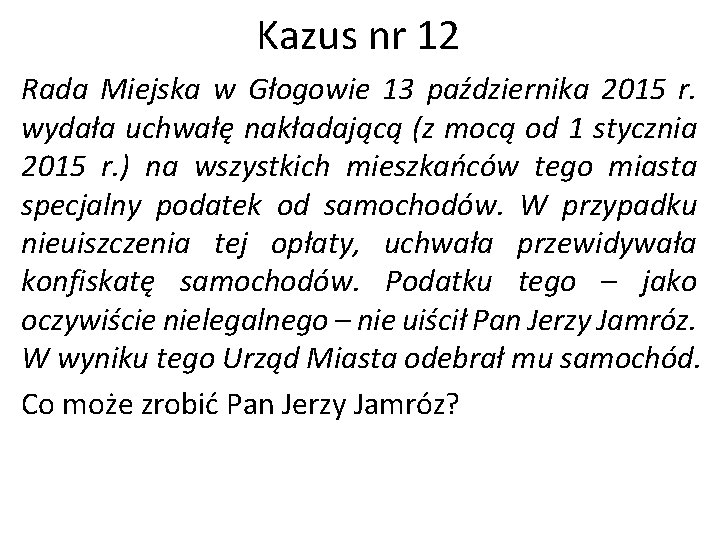 Kazus nr 12

Rada Miejska w Głogowie 13 października 2015 r. wydała uchwałę nakładającą (z mocą od 1 stycznia 2015 r.) na wszystkich mieszkańców tego miasta specjalny podatek od samochodów. W przypadku nieuiszczenia tej opłaty, uchwała przewidywała konfiskatę samochodów. Podatku tego – jako oczywiście nielegalnego – nie uiścił Pan Jerzy Jamróz. W wyniku tego Urząd Miasta odebrał mu samochód.

Co może zrobić Pan Jerzy Jamróz?